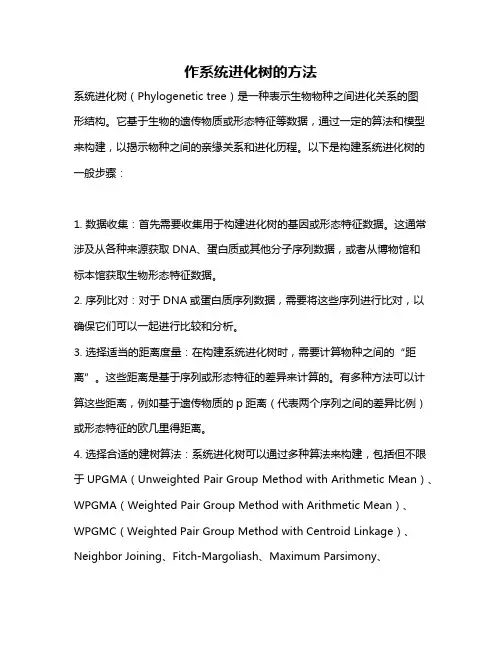 作系统进化树的方法

系统进化树（Phylogenetic tree）是一种表示生物物种之间进化关系的图形结构。它基于生物的遗传物质或形态特征等数据，通过一定的算法和模型来构建，以揭示物种之间的亲缘关系和进化历程。以下是构建系统进化树的一般步骤：

1. 数据收集：首先需要收集用于构建进化树的基因或形态特征数据。这通常涉及从各种来源获取 DNA、蛋白质或其他分子序列数据，或者从博物馆和标本馆获取生物形态特征数据。

2. 序列比对：对于 DNA 或蛋白质序列数据，需要将这些序列进行比对，以确保它们可以一起进行比较和分析。

3. 选择适当的距离度量：在构建系统进化树时，需要计算物种之间的“距离”。这些距离是基于序列或形态特征的差异来计算的。有多种方法可以计算这些距离，例如基于遗传物质的 p 距离（代表两个序列之间的差异比例）或形态特征的欧几里得距离。

4. 选择合适的建树算法：系统进化树可以通过多种算法来构建，包括但不限于 UPGMA（Unweighted Pair Group Method with Arithmetic Mean）、WPGMA（Weighted Pair Group Method with Arithmetic Mean）、WPGMC（Weighted Pair Group Method with Centroid Linkage）、Neighbor Joining、Fitch-Margoliash、Maximum Parsimony、